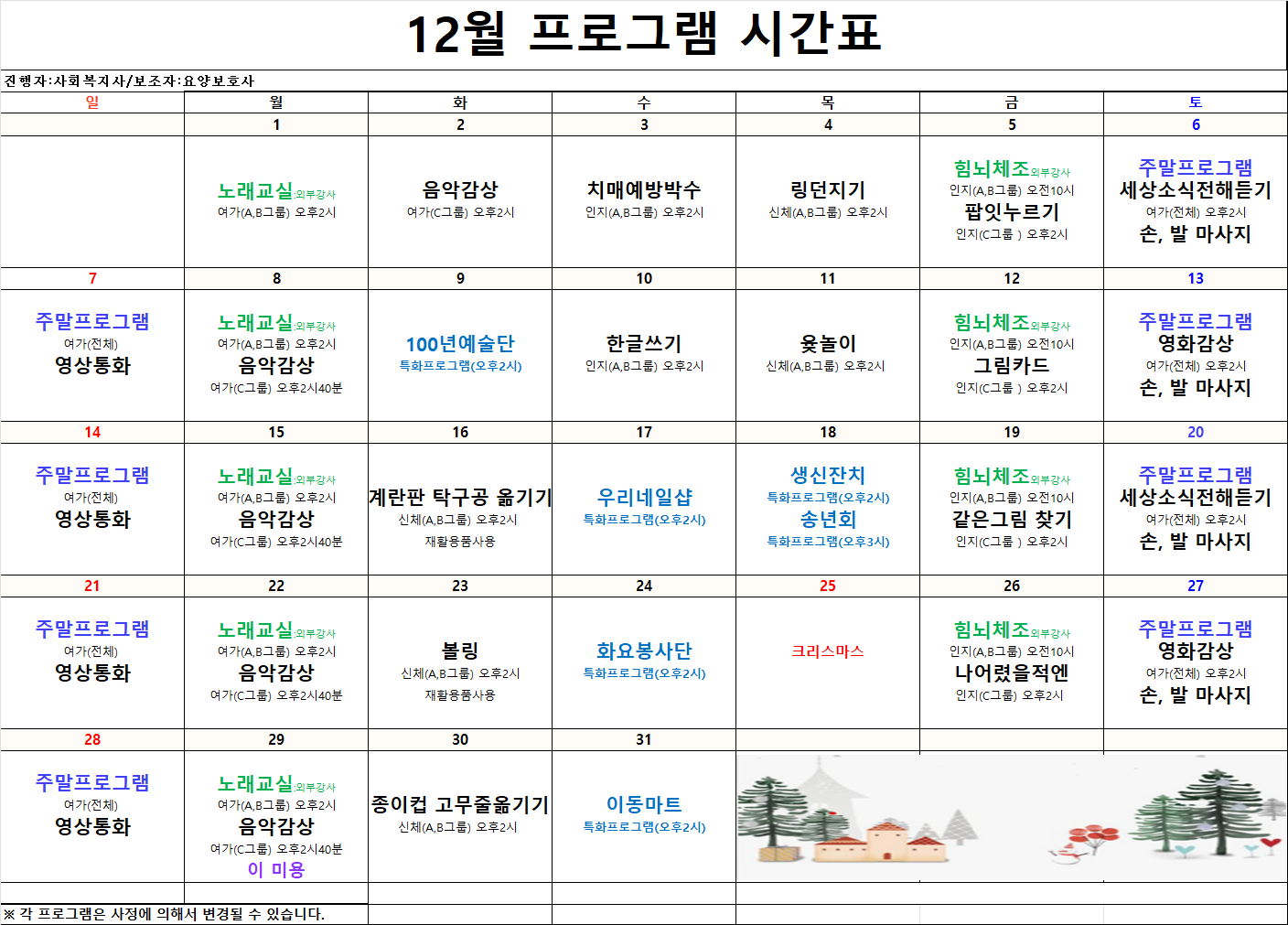 12월 프로그램 시간표

진행자:사회복지사/보조자:요양보호사

| 일 | 월 | 화 | 수 | 목 | 금 | 토 |
|---|---|---|---|---|---|---|
|  | 1 | 2 | 3 | 4 | 5 | 6 |
|  | 노래교실:외부강사 여가(A,B그룹) 오후2시 | 음악감상 여가(C그룹) 오후2시 | 치매예방박수 인지(A,B그룹) 오후2시 | 링던지기 신체(A,B그룹) 오후2시 | 힘뇌체조외부강사 인지(A,B그룹) 오전10시 팝잇누르기 인지(C그룹 ) 오후2시 | 주말프로그램 세상소식전해듣기 여가(전체) 오후2시 손, 발 마사지 |
| 7 | 8 | 9 | 10 | 11 | 12 | 13 |
| 주말프로그램 여가(전체) 영상통화 | 노래교실:외부강사 여가(A,B그룹) 오후2시 음악감상 여가(C그룹) 오후2시40분 | 100년예술단 특화프로그램(오후2시) | 한글쓰기 인지(A,B그룹) 오후2시 | 윷놀이 신체(A,B그룹) 오후2시 | 힘뇌체조외부강사 인지(A,B그룹) 오전10시 그림카드 인지(C그룹 ) 오후2시 | 주말프로그램 영화감상 여가(전체) 오후2시 손, 발 마사지 |
| 14 | 15 | 16 | 17 | 18 | 19 | 20 |
| 주말프로그램 여가(전체) 영상통화 | 노래교실:외부강사 여가(A,B그룹) 오후2시 음악감상 여가(C그룹) 오후2시40분 | 계란판 탁구공 옮기기 신체(A,B그룹) 오후2시 재활용품사용 | 우리네일샵 특화프로그램(오후2시) | 생신잔치 특화프로그램(오후2시) 송년회 특화프로그램(오후3시) | 힘뇌체조외부강사 인지(A,B그룹) 오전10시 같은그림 찾기 인지(C그룹 ) 오후2시 | 주말프로그램 세상소식전해듣기 여가(전체) 오후2시 손, 발 마사지 |
| 21 | 22 | 23 | 24 | 25 | 26 | 27 |
| 주말프로그램 여가(전체) 영상통화 | 노래교실:외부강사 여가(A,B그룹) 오후2시 음악감상 여가(C그룹) 오후2시40분 | 볼링 신체(A,B그룹) 오후2시 재활용품사용 | 화요봉사단 특화프로그램(오후2시) | 크리스마스 | 힘뇌체조외부강사 인지(A,B그룹) 오전10시 나어렸을적엔 인지(C그룹) 오후2시 | 주말프로그램 영화감상 여가(전체) 오후2시 손, 발 마사지 |
| 28 | 29 | 30 | 31 |  |  |  |
| 주말프로그램 여가(전체) 영상통화 | 노래교실:외부강사 여가(A,B그룹) 오후2시 음악감상 여가(C그룹) 오후2시40분 이 미용 | 종이컵 고무줄옮기기 신체(A,B그룹) 오후2시 | 이동마트 특화프로그램(오후2시) |  |  |  |

※ 각 프로그램은 사정에 의해서 변경될 수 있습니다.